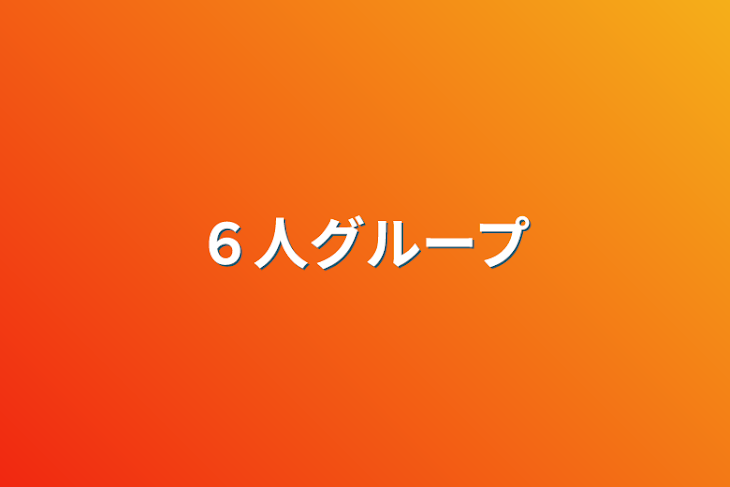 6 人グループ